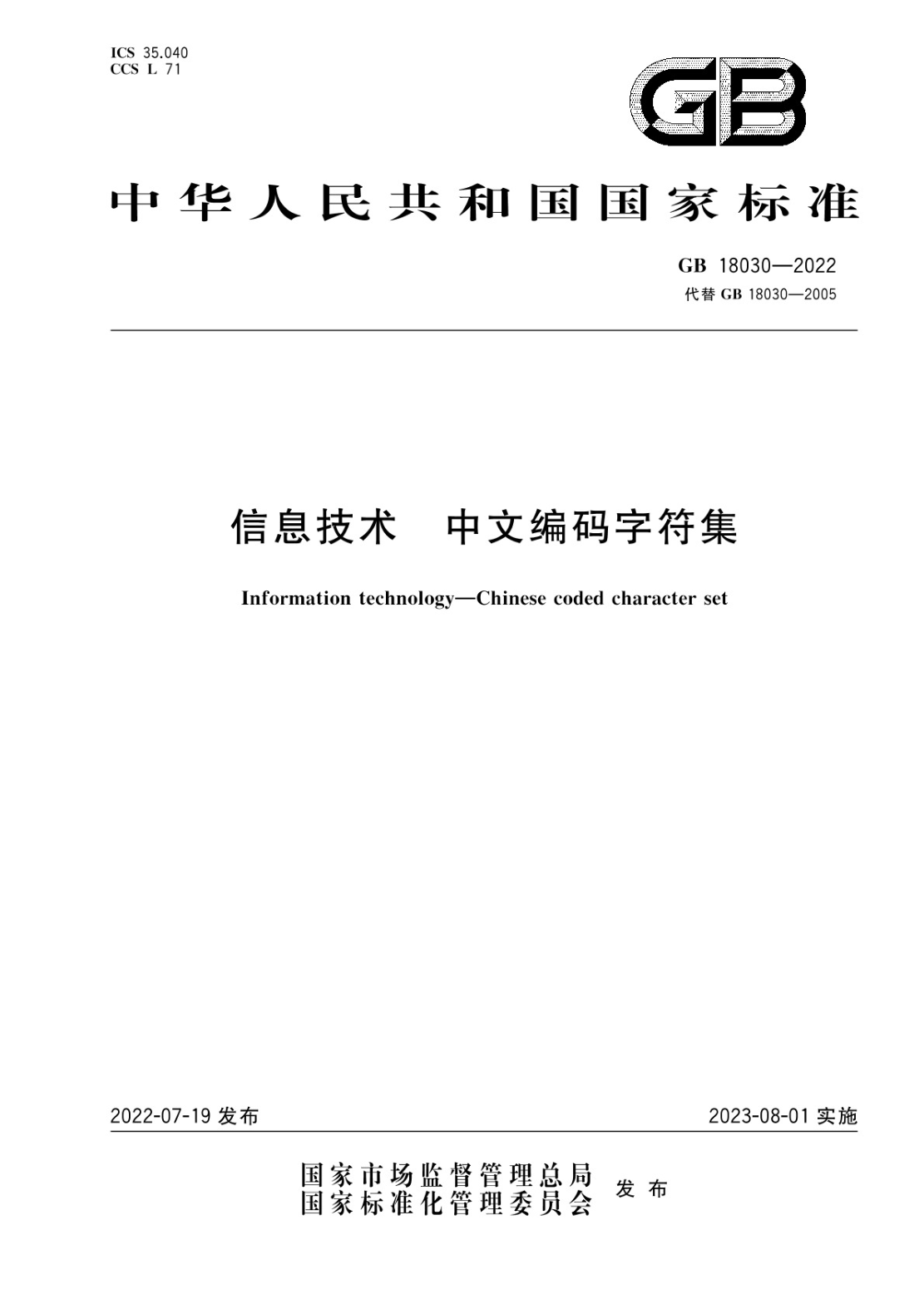 ICS 35.040
CCS L 71

GB

中华人民共和国国家标准

GB 18030—2022
代替 GB 18030—2005

信息技术　中文编码字符集

Information technology—Chinese coded character set

2022-07-19 发布

2023-08-01 实施

国家市场监督管理总局
国家标准化管理委员会
发布